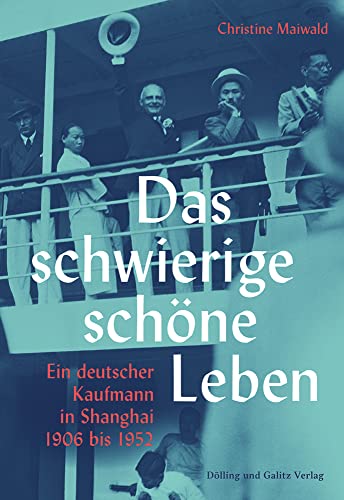 Christine Maiwald

Das schwierige schöne Leben

Ein deutscher Kaufmann in Shanghai 1906 bis 1952

Dölling und Galitz Verlag